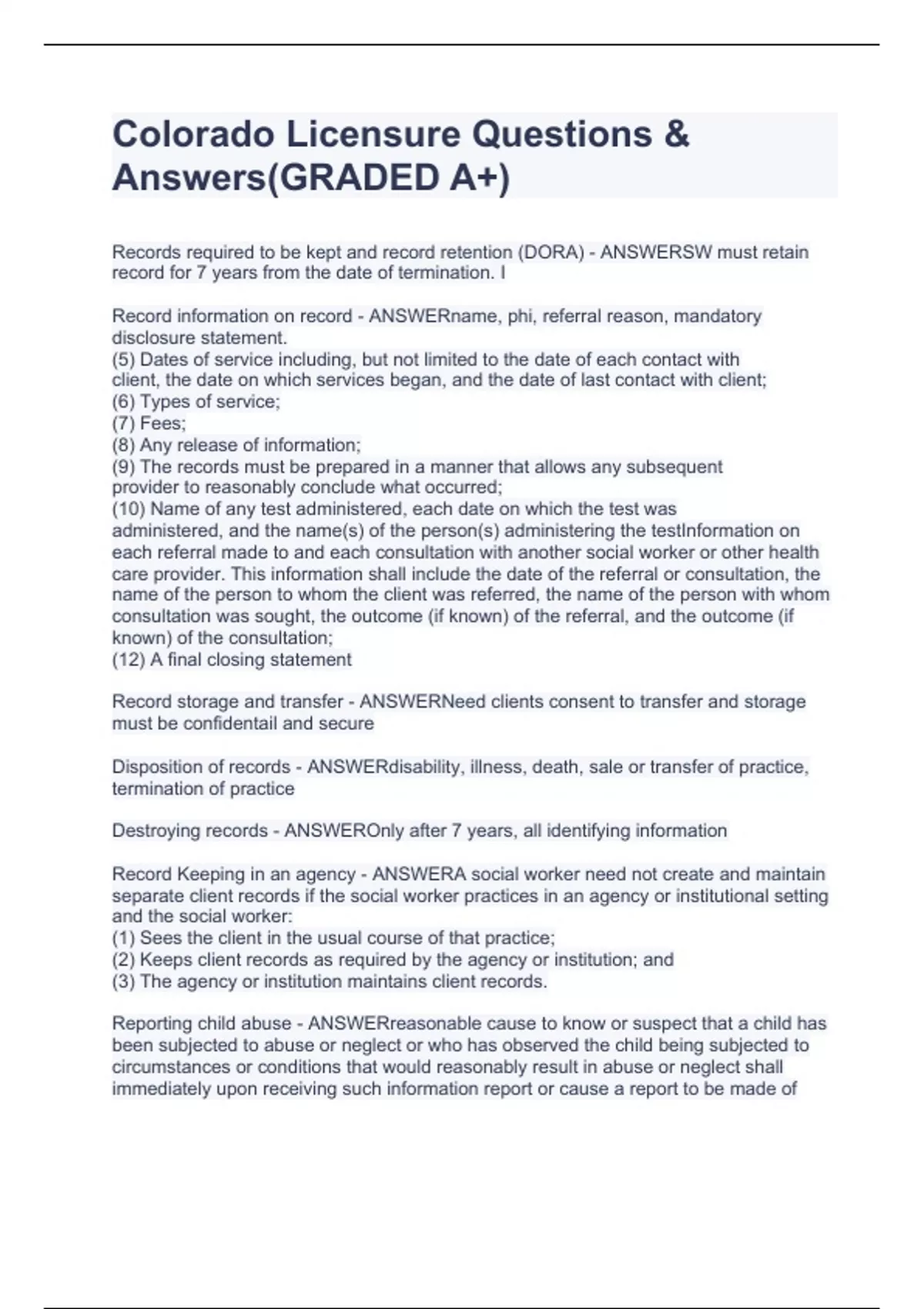 Colorado Licensure Questions & Answers(GRADED A+)

Records required to be kept and record retention (DORA) - ANSWERSW must retain record for 7 years from the date of termination. I

Record information on record - ANSWERname, phi, referral reason, mandatory disclosure statement.
(5) Dates of service including, but not limited to the date of each contact with client, the date on which services began, and the date of last contact with client;
(6) Types of service;
(7) Fees;
(8) Any release of information;
(9) The records must be prepared in a manner that allows any subsequent provider to reasonably conclude what occurred;
(10) Name of any test administered, each date on which the test was administered, and the name(s) of the person(s) administering the testInformation on each referral made to and each consultation with another social worker or other health care provider. This information shall include the date of the referral or consultation, the name of the person to whom the client was referred, the name of the person with whom consultation was sought, the outcome (if known) of the referral, and the outcome (if known) of the consultation;
(12) A final closing statement

Record storage and transfer - ANSWERNeed clients consent to transfer and storage must be confidentail and secure

Disposition of records - ANSWERdisability, illness, death, sale or transfer of practice, termination of practice

Destroying records - ANSWEROnly after 7 years, all identifying information

Record Keeping in an agency - ANSWERA social worker need not create and maintain separate client records if the social worker practices in an agency or institutional setting and the social worker:
(1) Sees the client in the usual course of that practice;
(2) Keeps client records as required by the agency or institution; and
(3) The agency or institution maintains client records.

Reporting child abuse - ANSWERreasonable cause to know or suspect that a child has been subjected to abuse or neglect or who has observed the child being subjected to circumstances or conditions that would reasonably result in abuse or neglect shall immediately upon receiving such information report or cause a report to be made of